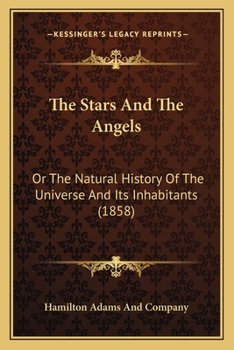 —KESSINGER'S LEGACY REPRINTS—

The Stars And The Angels

Or The Natural History Of The Universe And Its Inhabitants (1858)

Hamilton Adams And Company